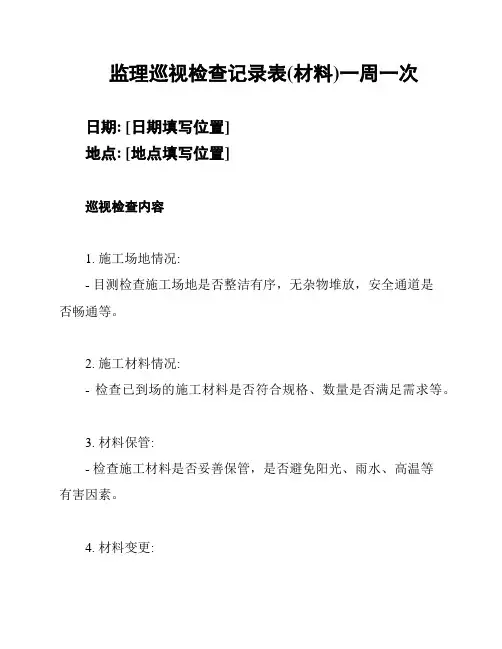 监理巡视检查记录表(材料)一周一次

日期: [日期填写位置]
地点: [地点填写位置]

巡视检查内容

1. 施工场地情况:
- 目测检查施工场地是否整洁有序，无杂物堆放，安全通道是否畅通等。

2. 施工材料情况:
- 检查已到场的施工材料是否符合规格、数量是否满足需求等。

3. 材料保管:
- 检查施工材料是否妥善保管，是否避免阳光、雨水、高温等有害因素。

4. 材料变更: